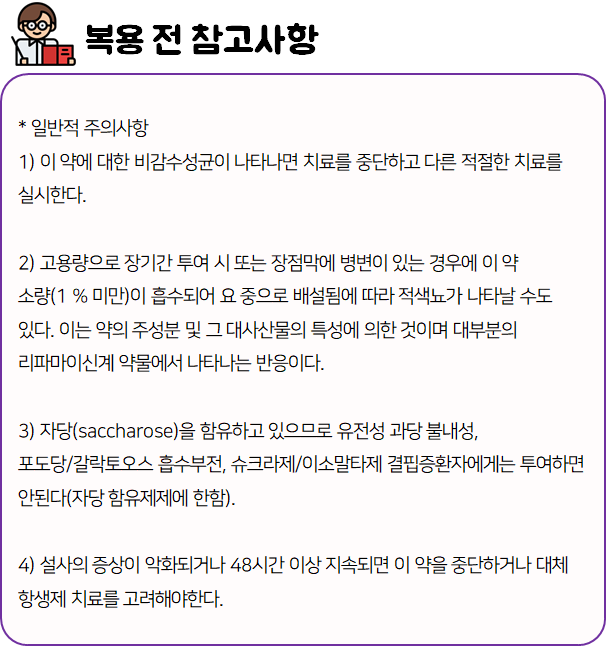 복용 전 참고사항

* 일반적 주의사항
1) 이 약에 대한 비감수성균이 나타나면 치료를 중단하고 다른 적절한 치료를 실시한다.

2) 고용량으로 장기간 투여 시 또는 장점막에 병변이 있는 경우에 이 약 소량(1 % 미만)이 흡수되어 요 중으로 배설됨에 따라 적색뇨가 나타날 수도 있다. 이는 약의 주성분 및 그 대사산물의 특성에 의한 것이며 대부분의 리파마이신계 약물에서 나타나는 반응이다.

3) 자당(saccharose)을 함유하고 있으므로 유전성 과당 불내성, 포도당/갈락토오스 흡수부전, 슈크라제/이소말타제 결핍증환자에게는 투여하면 안된다(자당 함유제제에 한함).

4) 설사의 증상이 악화되거나 48시간 이상 지속되면 이 약을 중단하거나 대체 항생제 치료를 고려해야한다.